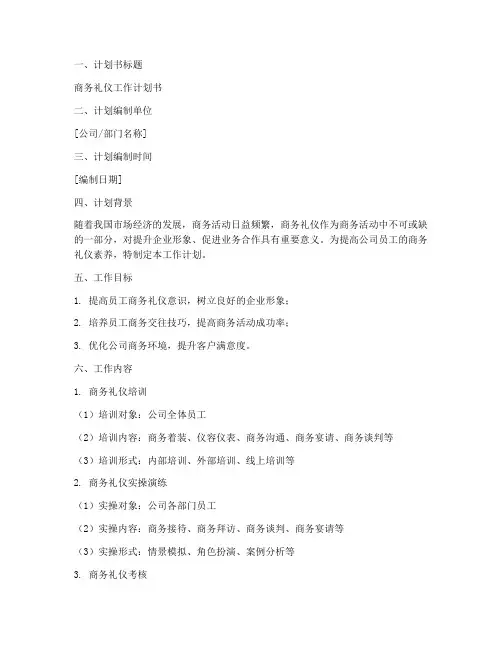 一、计划书标题

商务礼仪工作计划书

二、计划编制单位

[公司/部门名称]

三、计划编制时间

[编制日期]

四、计划背景

随着我国市场经济的发展，商务活动日益频繁，商务礼仪作为商务活动中不可或缺的一部分，对提升企业形象、促进业务合作具有重要意义。为提高公司员工的商务礼仪素养，特制定本工作计划。

五、工作目标

1. 提高员工商务礼仪意识，树立良好的企业形象；

2. 培养员工商务交往技巧，提高商务活动成功率；

3. 优化公司商务环境，提升客户满意度。

六、工作内容

1. 商务礼仪培训

（1）培训对象：公司全体员工

（2）培训内容：商务着装、仪容仪表、商务沟通、商务宴请、商务谈判等

（3）培训形式：内部培训、外部培训、线上培训等

2. 商务礼仪实操演练

（1）实操对象：公司各部门员工

（2）实操内容：商务接待、商务拜访、商务谈判、商务宴请等

（3）实操形式：情景模拟、角色扮演、案例分析等

3. 商务礼仪考核